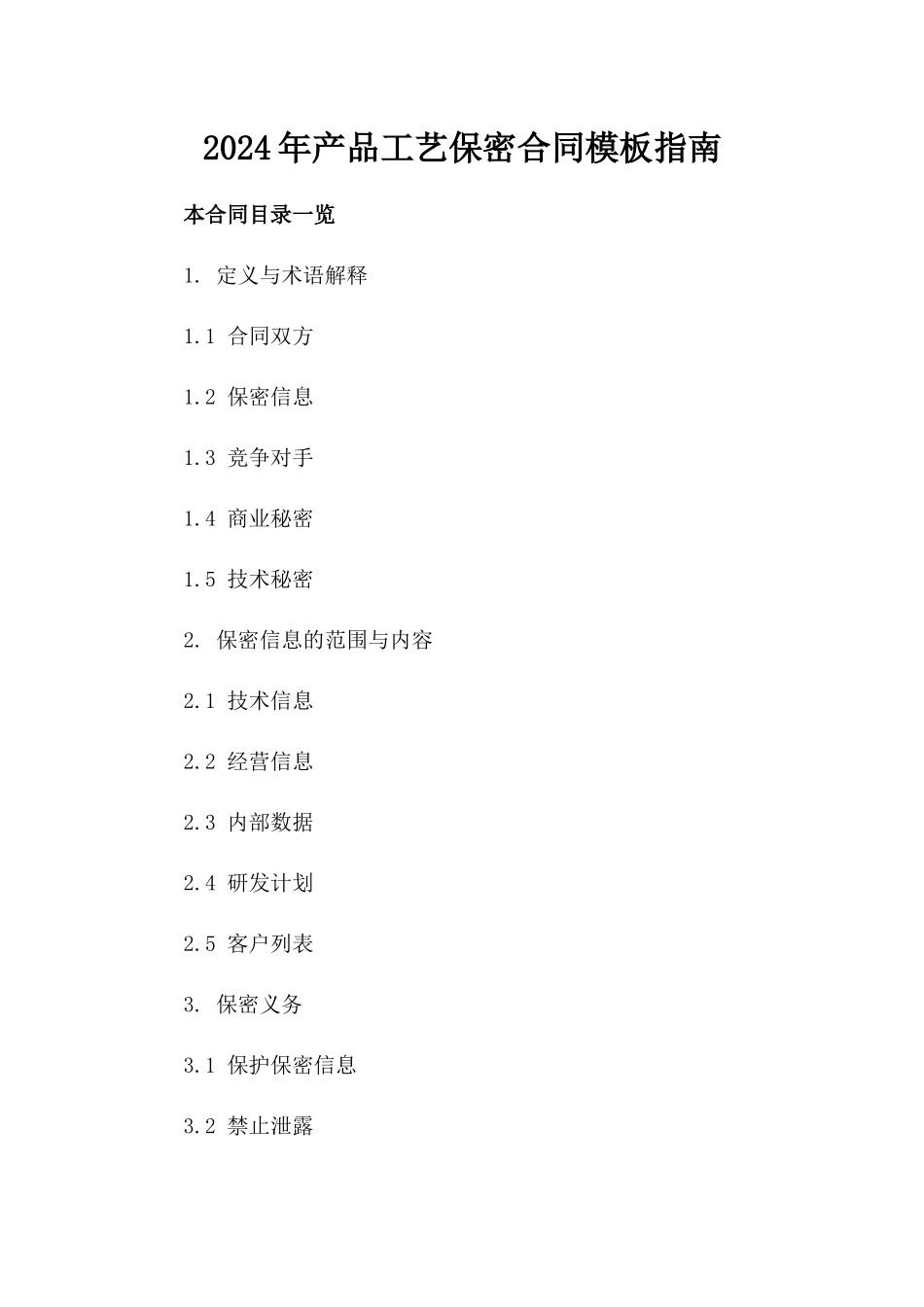 2024年产品工艺保密合同模板指南

本合同目录一览

1. 定义与术语解释

1.1 合同双方

1.2 保密信息

1.3 竞争对手

1.4 商业秘密

1.5 技术秘密

2. 保密信息的范围与内容

2.1 技术信息

2.2 经营信息

2.3 内部数据

2.4 研发计划

2.5 客户列表

3. 保密义务

3.1 保护保密信息

3.2 禁止泄露